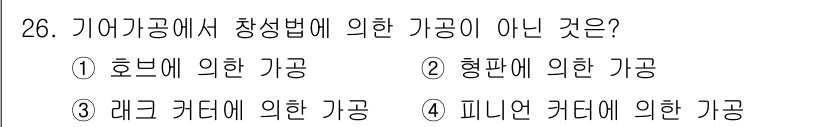 26. 기어가공에서 창성법에 의한 가공이 아닌 것은?

① 호브에 의한 가공 ② 형판에 의한 가공

③ 래크 커터에 의한 가공 ④ 피니언 커터에 의한 가공